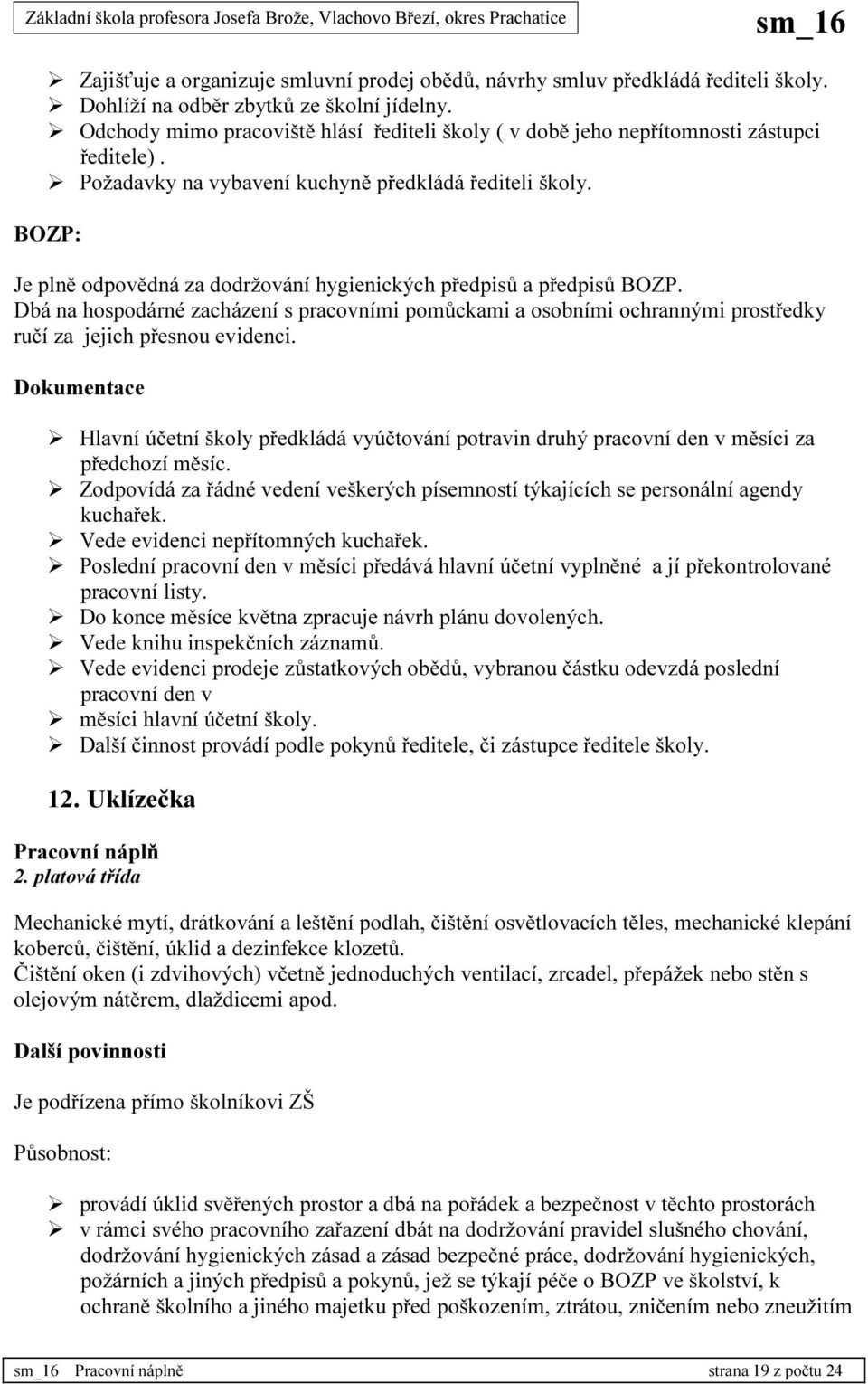 Základní škola profesora Josefa Brože, Vlachovo Březí, okres Prachatice sm_16

➢ Zajišťuje a organizuje smluvní prodej obědů, návrhy smluv předkládá řediteli školy.
➢ Dohlíží na odběr zbytků ze školní jídelny.
➢ Odchody mimo pracoviště hlásí řediteli školy ( v době jeho nepřítomnosti zástupci ředitele) .
➢ Požadavky na vybavení kuchyně předkládá řediteli školy.

BOZP:

Je plně odpovědná za dodržování hygienických předpisů a předpisů BOZP.
Dbá na hospodárné zacházení s pracovními pomůckami a osobními ochrannými prostředky ručí za jejich přesnou evidenci.

Dokumentace

➢ Hlavní účetní školy předkládá vyúčtování potravin druhý pracovní den v měsíci za předchozí měsíc.
➢ Zodpovídá za řádné vedení veškerých písemností týkajících se personální agendy kuchařek.
➢ Vede evidenci nepřítomných kuchařek.
➢ Poslední pracovní den v měsíci předává hlavní účetní vyplněné a jí překontrolované pracovní listy.
➢ Do konce měsíce května zpracuje návrh plánu dovolených.
➢ Vede knihu inspekčních záznamů.
➢ Vede evidenci prodeje zůstatkových obědů, vybranou částku odevzdá poslední pracovní den v
➢ měsíci hlavní účetní školy.
➢ Další činnost provádí podle pokynů ředitele, či zástupce ředitele školy.

12. Uklízečka

Pracovní náplň
2. platová třída

Mechanické mytí, drátkování a leštění podlah, čištění osvětlovacích těles, mechanické klepání koberců, čištění, úklid a dezinfekce klozetů.
Čištění oken (i zdvihových) včetně jednoduchých ventilací, zrcadel, přepážek nebo stěn s olejovým nátěrem, dlaždicemi apod.

Další povinnosti

Je podřízena přímo školníkovi ZŠ

Působnost:

➢ provádí úklid svěřených prostor a dbá na pořádek a bezpečnost v těchto prostorách
➢ v rámci svého pracovního zařazení dbát na dodržování pravidel slušného chování, dodržování hygienických zásad a zásad bezpečné práce, dodržování hygienických, požárních a jiných předpisů a pokynů, jež se týkají péče o BOZP ve školství, k ochraně školního a jiného majetku před poškozením, ztrátou, zničením nebo zneužitím

sm_16 Pracovní náplně strana 19 z počtu 24